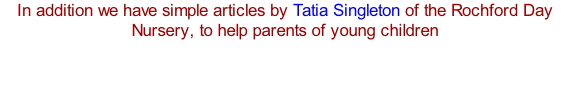 In addition we have simple articles by Tatia Singleton of the Rochford Day Nursery, to help parents of young children